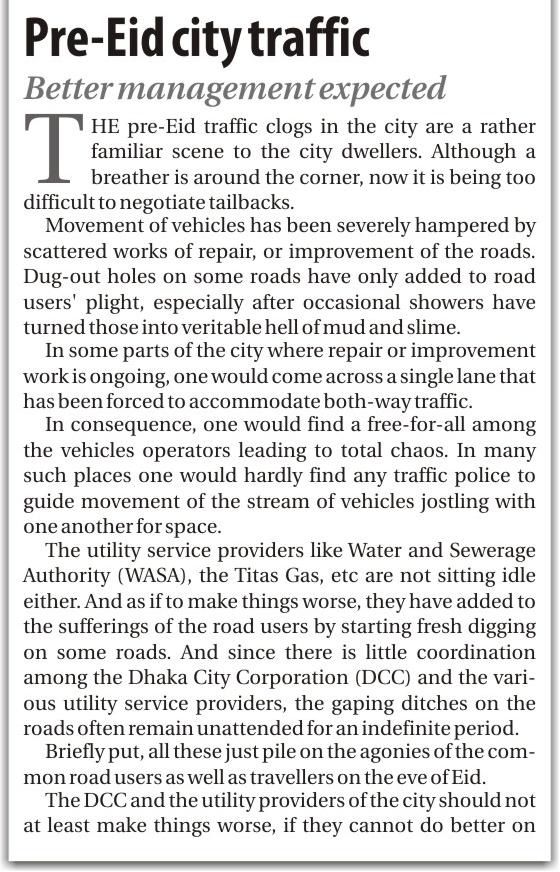 Pre-Eid city traffic

Better management expected

THE pre-Eid traffic clogs in the city are a rather familiar scene to the city dwellers. Although a breather is around the corner, now it is being too difficult to negotiate tailbacks.

Movement of vehicles has been severely hampered by scattered works of repair, or improvement of the roads. Dug-out holes on some roads have only added to road users' plight, especially after occasional showers have turned those into veritable hell of mud and slime.

In some parts of the city where repair or improvement work is ongoing, one would come across a single lane that has been forced to accommodate both-way traffic.

In consequence, one would find a free-for-all among the vehicles operators leading to total chaos. In many such places one would hardly find any traffic police to guide movement of the stream of vehicles jostling with one another for space.

The utility service providers like Water and Sewerage Authority (WASA), the Titas Gas, etc are not sitting idle either. And as if to make things worse, they have added to the sufferings of the road users by starting fresh digging on some roads. And since there is little coordination among the Dhaka City Corporation (DCC) and the various utility service providers, the gaping ditches on the roads often remain unattended for an indefinite period.

Briefly put, all these just pile on the agonies of the common road users as well as travellers on the eve of Eid.

The DCC and the utility providers of the city should not at least make things worse, if they cannot do better on